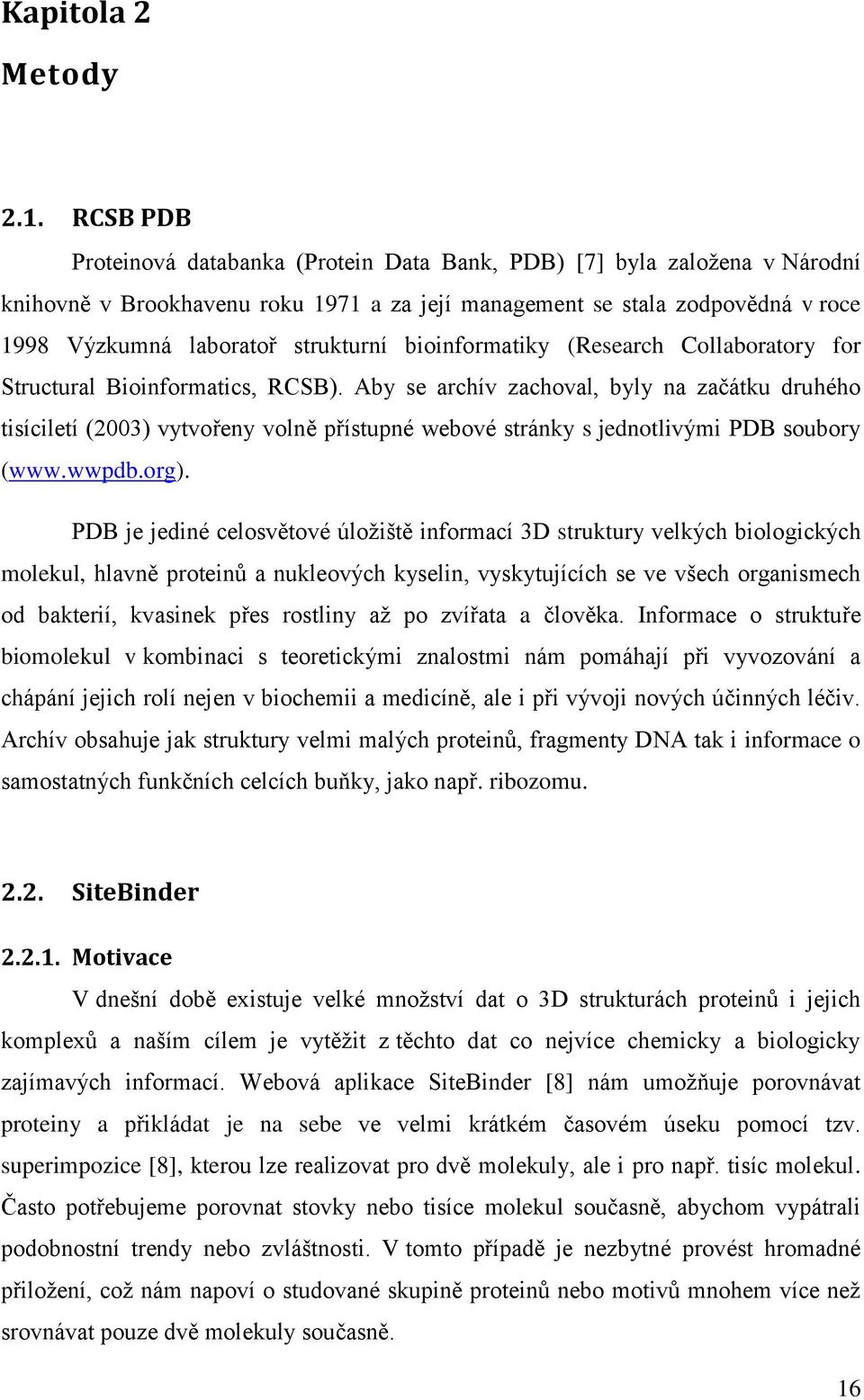 Kapitola 2

Metody

2.1. RCSB PDB

Proteinová databanka (Protein Data Bank, PDB) [7] byla založena v Národní knihovně v Brookhavenu roku 1971 a za její management se stala zodpovědná v roce 1998 Výzkumná laboratoř strukturní bioinformatiky (Research Collaboratory for Structural Bioinformatics, RCSB). Aby se archív zachoval, byly na začátku druhého tisíciletí (2003) vytvořeny volně přístupné webové stránky s jednotlivými PDB soubory (www.wwpdb.org).

PDB je jediné celosvětové úložiště informací 3D struktury velkých biologických molekul, hlavně proteinů a nukleových kyselin, vyskytujících se ve všech organismech od bakterií, kvasinek přes rostliny až po zvířata a člověka. Informace o struktuře biomolekul v kombinaci s teoretickými znalostmi nám pomáhají při vyvozování a chápání jejich rolí nejen v biochemii a medicíně, ale i při vývoji nových účinných léčiv. Archív obsahuje jak struktury velmi malých proteinů, fragmenty DNA tak i informace o samostatných funkčních celcích buňky, jako např. ribozomu.

2.2. SiteBinder

2.2.1. Motivace

V dnešní době existuje velké množství dat o 3D strukturách proteinů i jejich komplexů a naším cílem je vytěžit z těchto dat co nejvíce chemicky a biologicky zajímavých informací. Webová aplikace SiteBinder [8] nám umožňuje porovnávat proteiny a přikládat je na sebe ve velmi krátkém časovém úseku pomocí tzv. superimpozice [8], kterou lze realizovat pro dvě molekuly, ale i pro např. tisíc molekul. Často potřebujeme porovnat stovky nebo tisíce molekul současně, abychom vypátrali podobnostní trendy nebo zvláštnosti. V tomto případě je nezbytné provést hromadné přiložení, což nám napoví o studované skupině proteinů nebo motivů mnohem více než srovnávat pouze dvě molekuly současně.

16